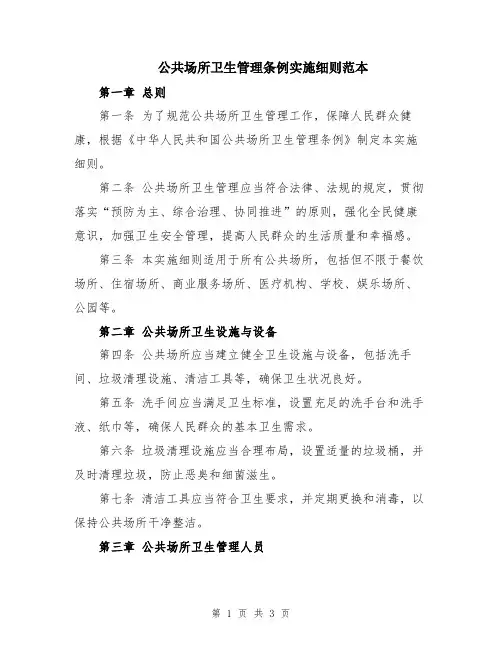 公共场所卫生管理条例实施细则范本

第一章 总则

第一条 为了规范公共场所卫生管理工作，保障人民群众健康，根据《中华人民共和国公共场所卫生管理条例》制定本实施细则。

第二条 公共场所卫生管理应当符合法律、法规的规定，贯彻落实“预防为主、综合治理、协同推进”的原则，强化全民健康意识，加强卫生安全管理，提高人民群众的生活质量和幸福感。

第三条 本实施细则适用于所有公共场所，包括但不限于餐饮场所、住宿场所、商业服务场所、医疗机构、学校、娱乐场所、公园等。

第二章 公共场所卫生设施与设备

第四条 公共场所应当建立健全卫生设施与设备，包括洗手间、垃圾清理设施、清洁工具等，确保卫生状况良好。

第五条 洗手间应当满足卫生标准，设置充足的洗手台和洗手液、纸巾等，确保人民群众的基本卫生需求。

第六条 垃圾清理设施应当合理布局，设置适量的垃圾桶，并及时清理垃圾，防止恶臭和细菌滋生。

第七条 清洁工具应当符合卫生要求，并定期更换和消毒，以保持公共场所干净整洁。

第三章 公共场所卫生管理人员

第 1 页 共 3 页